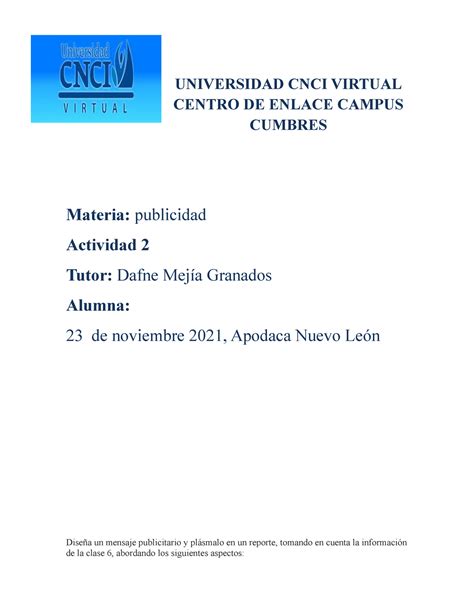 Universidad
CNCI
VIRTUAL

UNIVERSIDAD CNCI VIRTUAL
CENTRO DE ENLACE CAMPUS
CUMBRES

Materia: publicidad

Actividad 2

Tutor: Dafne Mejía Granados

Alumna:

23 de noviembre 2021, Apodaca Nuevo León

Diseña un mensaje publicitario y plásmalo en un reporte, tomando en cuenta la información de la clase 6, abordando los siguientes aspectos: